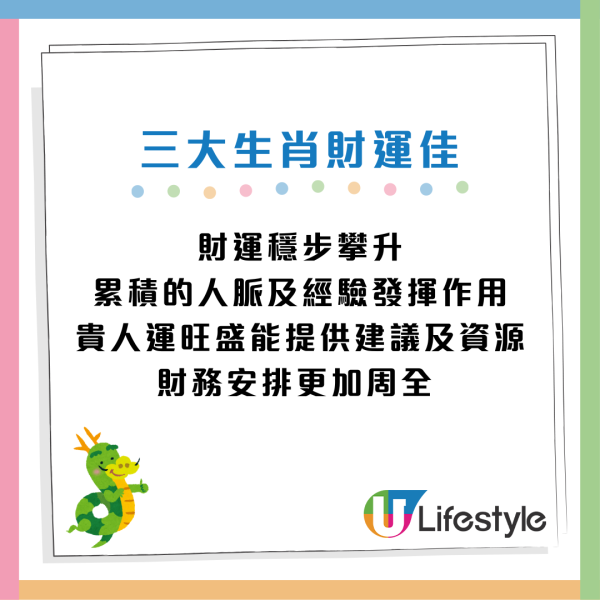 三大生肖財運佳

財運穩步攀升
累積的人脈及經驗發揮作用
貴人運旺盛能提供建議及資源
財務安排更加周全

U Lifestyle